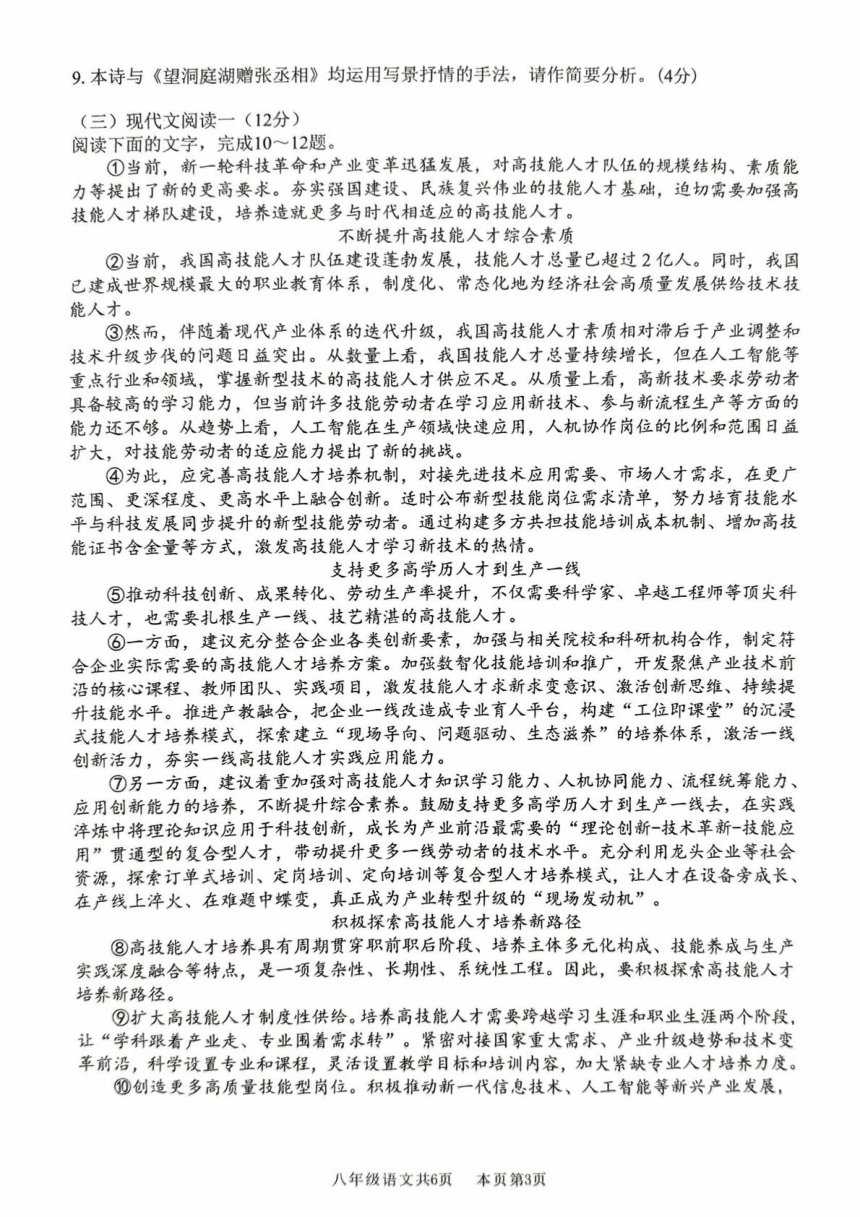 9. 本诗与《望洞庭湖赠张丞相》均运用写景抒情的手法，请作简要分析。(4分)

（三）现代文阅读一（12分）
阅读下面的文字，完成10～12题。

①当前，新一轮科技革命和产业变革迅猛发展，对高技能人才队伍的规模结构、素质能力等提出了新的更高要求。夯实强国建设、民族复兴伟业的技能人才基础，迫切需要加强高技能人才梯队建设，培养造就更多与时代相适应的高技能人才。

不断提升高技能人才综合素质

②当前，我国高技能人才队伍建设蓬勃发展，技能人才总量已超过2亿人。同时，我国已建成世界规模最大的职业教育体系，制度化、常态化地为经济社会高质量发展供给技术技能人才。

③然而，伴随着现代产业体系的迭代升级，我国高技能人才素质相对滞后于产业调整和技术升级步伐的问题日益突出。从数量上看，我国技能人才总量持续增长，但在人工智能等重点行业和领域，掌握新型技术的高技能人才供应不足。从质量上看，高新技术要求劳动者具备较高的学习能力，但当前许多技能劳动者在学习应用新技术、参与新流程生产等方面的能力还不够。从趋势上看，人工智能在生产领域快速应用，人机协作岗位的比例和范围日益扩大，对技能劳动者的适应能力提出了新的挑战。

④为此，应完善高技能人才培养机制，对接先进技术应用需要、市场人才需求，在更广范围、更深程度、更高水平上融合创新。适时公布新型技能岗位需求清单，努力培育技能水平与科技发展同步提升的新型技能劳动者。通过构建多方共担技能培训成本机制、增加高技能证书含金量等方式，激发高技能人才学习新技术的热情。

支持更多高学历人才到生产一线

⑤推动科技创新、成果转化、劳动生产率提升，不仅需要科学家、卓越工程师等顶尖科技人才，也需要扎根生产一线、技艺精湛的高技能人才。

⑥一方面，建议充分整合企业各类创新要素，加强与相关院校和科研机构合作，制定符合企业实际需要的高技能人才培养方案。加强数智化技能培训和推广，开发聚焦产业技术前沿的核心课程、教师团队、实践项目，激发技能人才求新求变意识、激活创新思维、持续提升技能水平。推进产教融合，把企业一线改造成专业育人平台，构建“工位即课堂”的沉浸式技能人才培养模式，探索建立“现场导向、问题驱动、生态滋养”的培养体系，激活一线创新活力，夯实一线高技能人才实践应用能力。

⑦另一方面，建议着重加强对高技能人才知识学习能力、人机协同能力、流程统筹能力、应用创新能力的培养，不断提升综合素养。鼓励支持更多高学历人才到生产一线去，在实践淬炼中将理论知识应用于科技创新，成长为产业前沿最需要的“理论创新-技术革新-技能应用”贯通型的复合型人才，带动提升更多一线劳动者的技术水平。充分利用龙头企业等社会资源，探索订单式培训、定岗培训、定向培训等复合型人才培养模式，让人才在设备旁成长、在产线上淬火、在难题中蝶变，真正成为产业转型升级的“现场发动机”。

积极探索高技能人才培养新路径

⑧高技能人才培养具有周期贯穿职前职后阶段、培养主体多元化构成、技能养成与生产实践深度融合等特点，是一项复杂性、长期性、系统性工程。因此，要积极探索高技能人才培养新路径。

⑨扩大高技能人才制度性供给。培养高技能人才需要跨越学习生涯和职业生涯两个阶段，让“学科跟着产业走、专业围着需求转”。紧密对接国家重大需求、产业升级趋势和技术变革前沿，科学设置专业和课程，灵活设置教学目标和培训内容，加大紧缺专业人才培养力度。

⑩创造更多高质量技能型岗位。积极推动新一代信息技术、人工智能等新兴产业发展，

八年级语文共6页　本页第3页